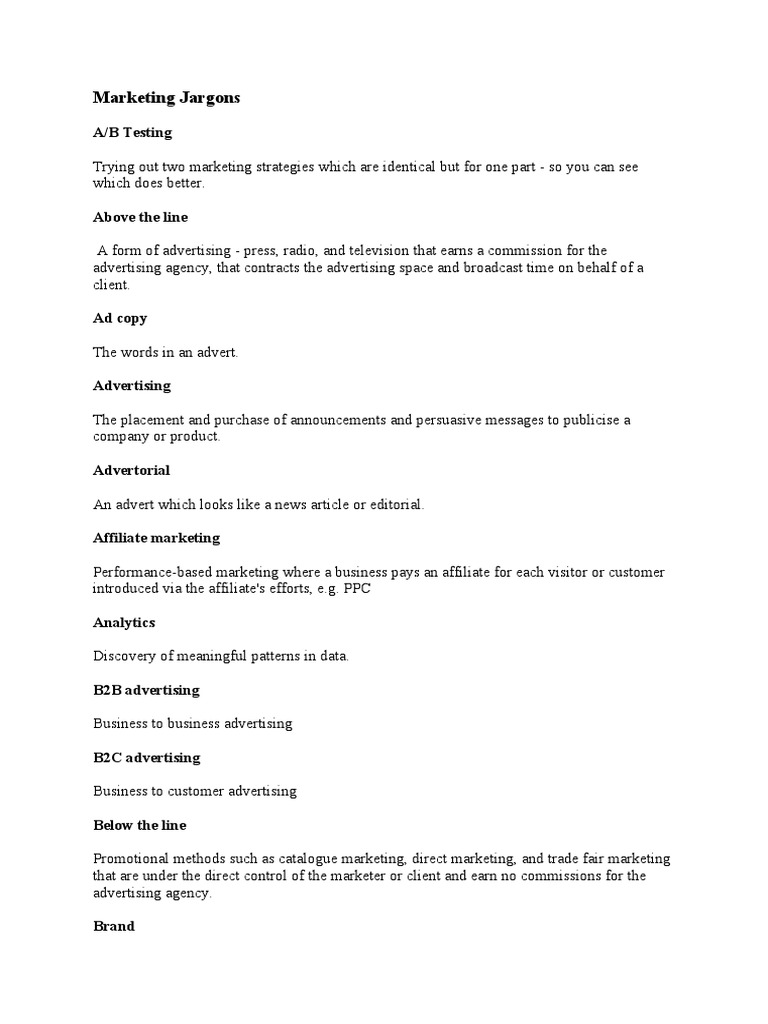 Marketing Jargons

A/B Testing

Trying out two marketing strategies which are identical but for one part - so you can see which does better.

Above the line

A form of advertising - press, radio, and television that earns a commission for the advertising agency, that contracts the advertising space and broadcast time on behalf of a client.

Ad copy

The words in an advert.

Advertising

The placement and purchase of announcements and persuasive messages to publicise a company or product.

Advertorial

An advert which looks like a news article or editorial.

Affiliate marketing

Performance-based marketing where a business pays an affiliate for each visitor or customer introduced via the affiliate's efforts, e.g. PPC

Analytics

Discovery of meaningful patterns in data.

B2B advertising

Business to business advertising

B2C advertising

Business to customer advertising

Below the line

Promotional methods such as catalogue marketing, direct marketing, and trade fair marketing that are under the direct control of the marketer or client and earn no commissions for the advertising agency.

Brand